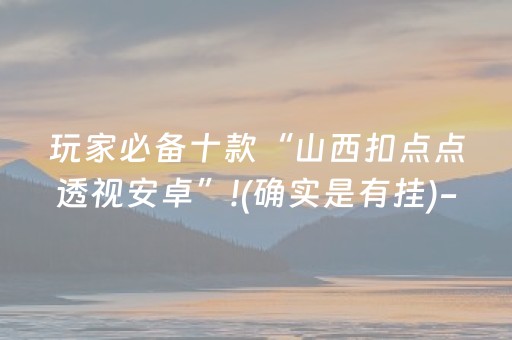 玩家必备十款“山西扣点点透视安卓”!(确实是有挂)-